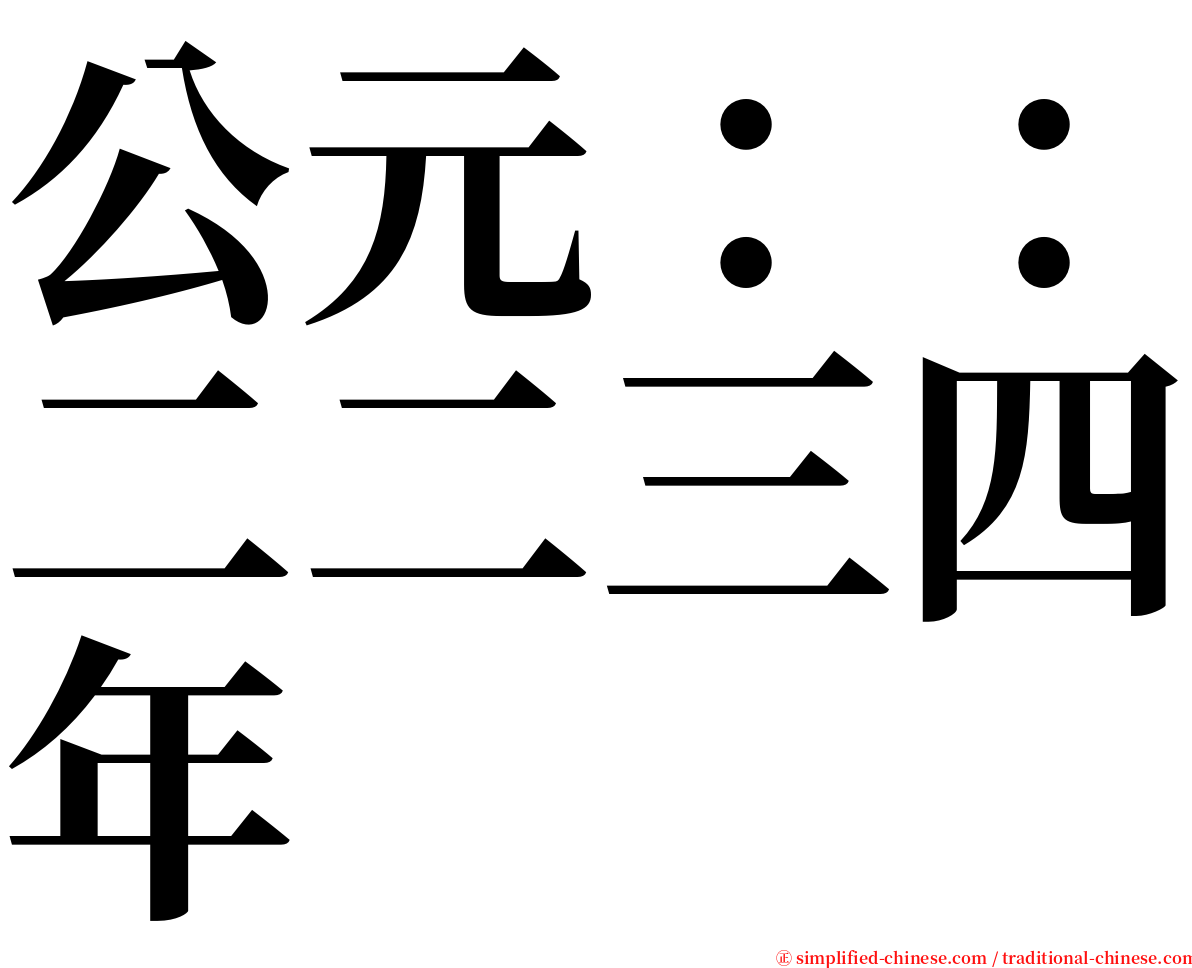 公元：：二二三四年

㊣ simplified-chinese.com / traditional-chinese.com